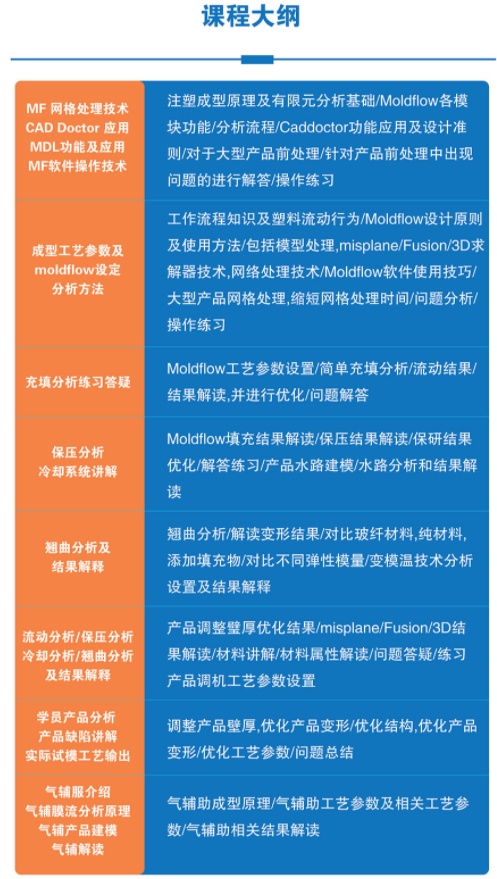 课程大纲

| | |
|---|---|
| MF 网格处理技术 CAD Doctor 应用 MDL功能及应用 MF软件操作技术 | 注塑成型原理及有限元分析基础/Moldflow各模块功能/分析流程/Caddoctor功能应用及设计准则/对于大型产品前处理/针对产品前处理中出现问题的进行解答/操作练习 |
| 成型工艺参数及 moldflow设定 分析方法 | 工作流程知识及塑料流动行为/Moldflow设计原则及使用方法/包括模型处理,misplane/Fusion/3D求解器技术,网络处理技术/Moldflow软件使用技巧/大型产品网格处理,缩短网格处理时间/问题分析/操作练习 |
| 充填分析练习答疑 | Moldflow工艺参数设置/简单充填分析/流动结果/结果解读,并进行优化/问题解答 |
| 保压分析 冷却系统讲解 | Moldflow填充结果解读/保压结果解读/保研结果优化/解答练习/产品水路建模/水路分析和结果解读 |
| 翘曲分析及 结果解释 | 翘曲分析/解读变形结果/对比玻纤材料,纯材料,添加填充物/对比不同弹性模量/变模温技术分析设置及结果解释 |
| 流动分析/保压分析 冷却分析/翘曲分析 及结果解释 | 产品调整壁厚优化结果/misplane/Fusion/3D结果解读/材料讲解/材料属性解读/问题答疑/练习产品调机工艺参数设置 |
| 学员产品分析 产品缺陷讲解 实际试模工艺输出 | 调整产品壁厚,优化产品变形/优化结构,优化产品变形/优化工艺参数/问题总结 |
| 气辅服介绍 气辅膜流分析原理 气辅产品建模 气辅解读 | 气辅助成型原理/气辅助工艺参数及相关工艺参数/气辅助相关结果解读 |